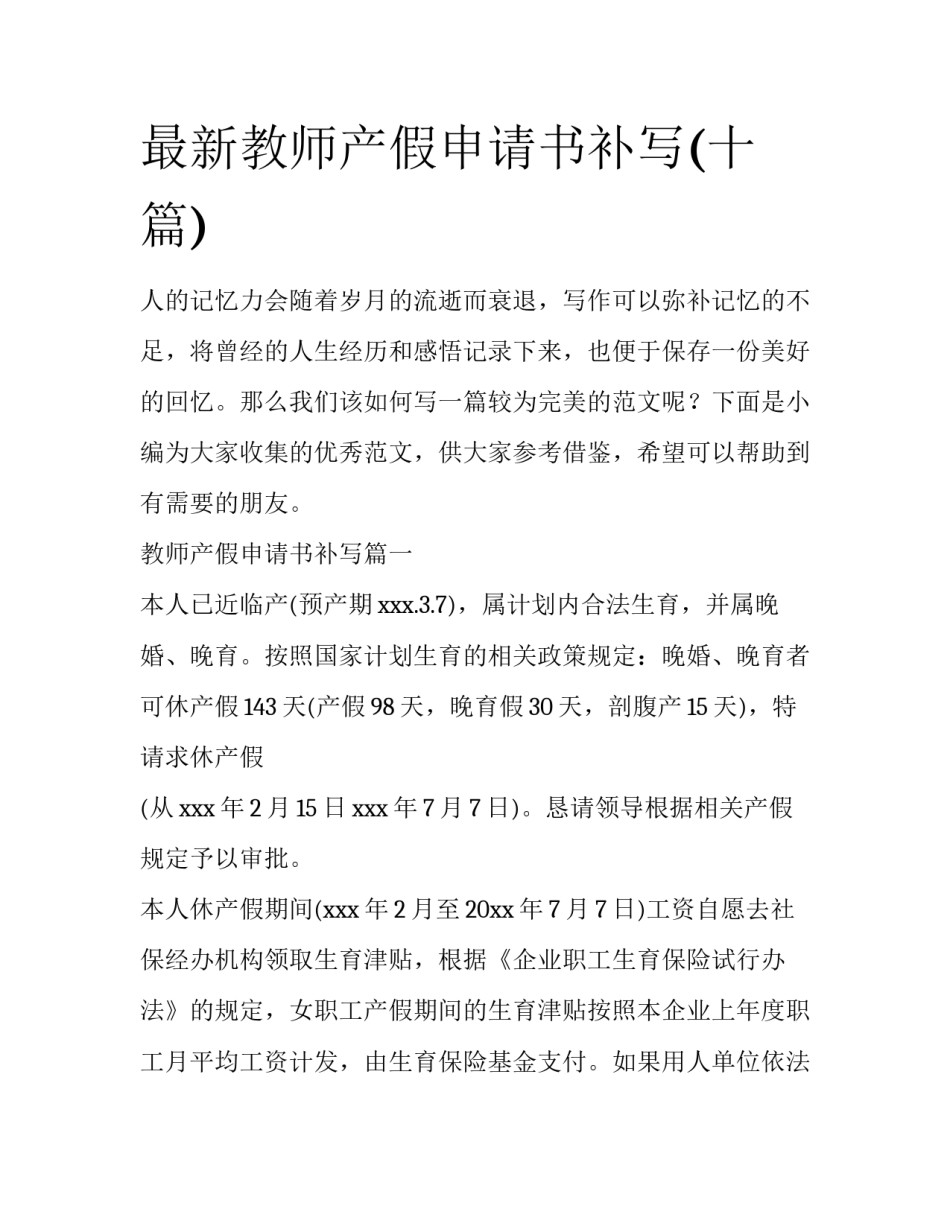 最新教师产假申请书补写(十篇)

人的记忆力会随着岁月的流逝而衰退，写作可以弥补记忆的不足，将曾经的人生经历和感悟记录下来，也便于保存一份美好的回忆。那么我们该如何写一篇较为完美的范文呢？下面是小编为大家收集的优秀范文，供大家参考借鉴，希望可以帮助到有需要的朋友。

教师产假申请书补写篇一

本人已近临产(预产期 xxx.3.7)，属计划内合法生育，并属晚婚、晚育。按照国家计划生育的相关政策规定：晚婚、晚育者可休产假 143 天(产假 98 天，晚育假 30 天，剖腹产 15 天)，特请求休产假

(从 xxx 年 2 月 15 日 xxx 年 7 月 7 日)。恳请领导根据相关产假规定予以审批。

本人休产假期间(xxx 年 2 月至 20xx 年 7 月 7 日)工资自愿去社保经办机构领取生育津贴，根据《企业职工生育保险试行办法》的规定，女职工产假期间的生育津贴按照本企业上年度职工月平均工资计发，由生育保险基金支付。如果用人单位依法